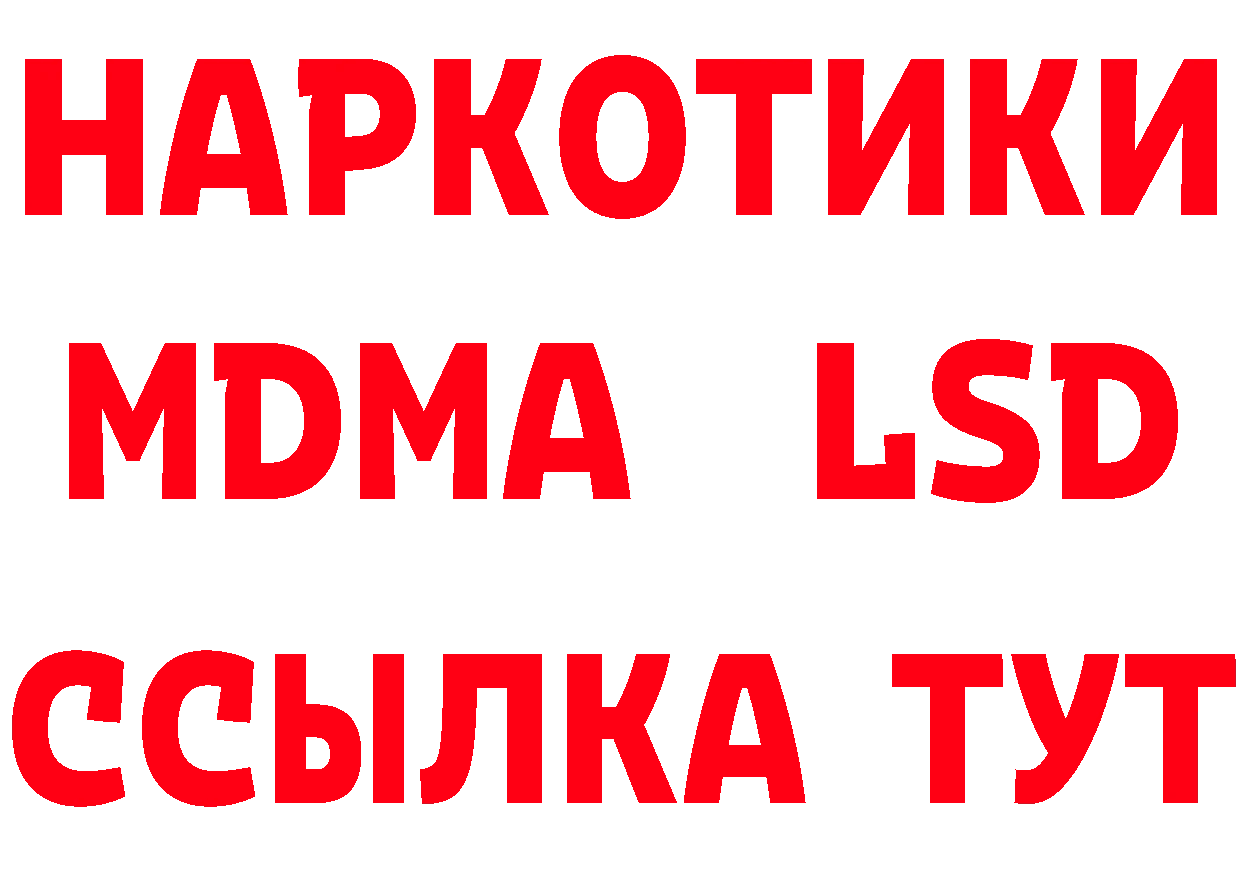 НАРКОТИКИ
MDMA LSD
ССЫЛКА ТУТ